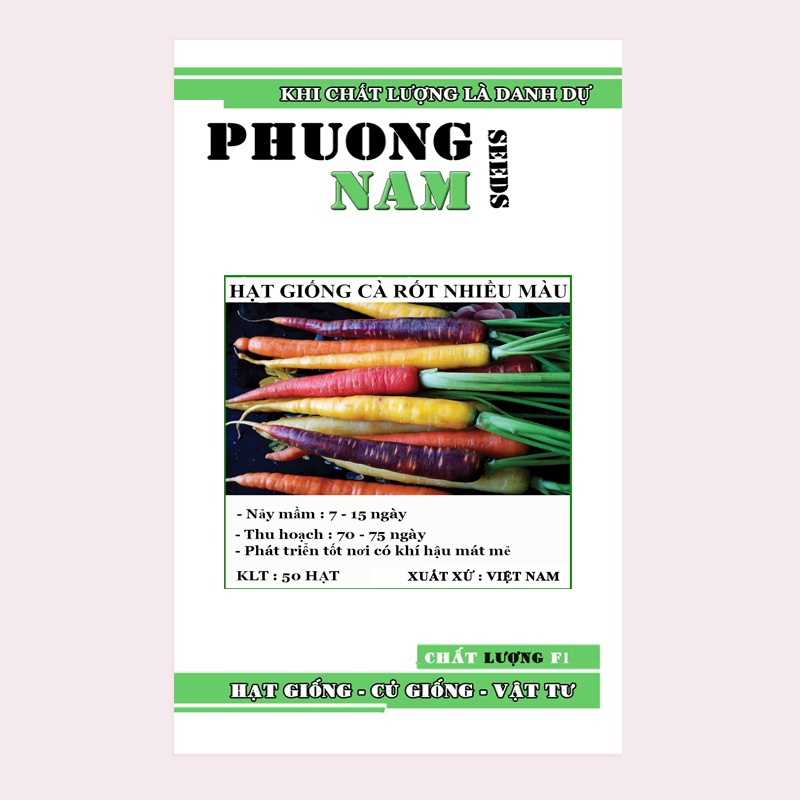 KHI CHẤT LƯỢNG LÀ DANH DỰ

PHUONG
NAM
SEEDS

HẠT GIỐNG CÀ RỐT NHIỀU MÀU

- Nảy mầm : 7 - 15 ngày
- Thu hoạch : 70 - 75 ngày
- Phát triển tốt nơi có khí hậu mát mẻ

KLT : 50 HẠT XUẤT XỨ : VIỆT NAM

CHẤT LƯỢNG F1

HẠT GIỐNG - CỦ GIỐNG - VẬT TƯ